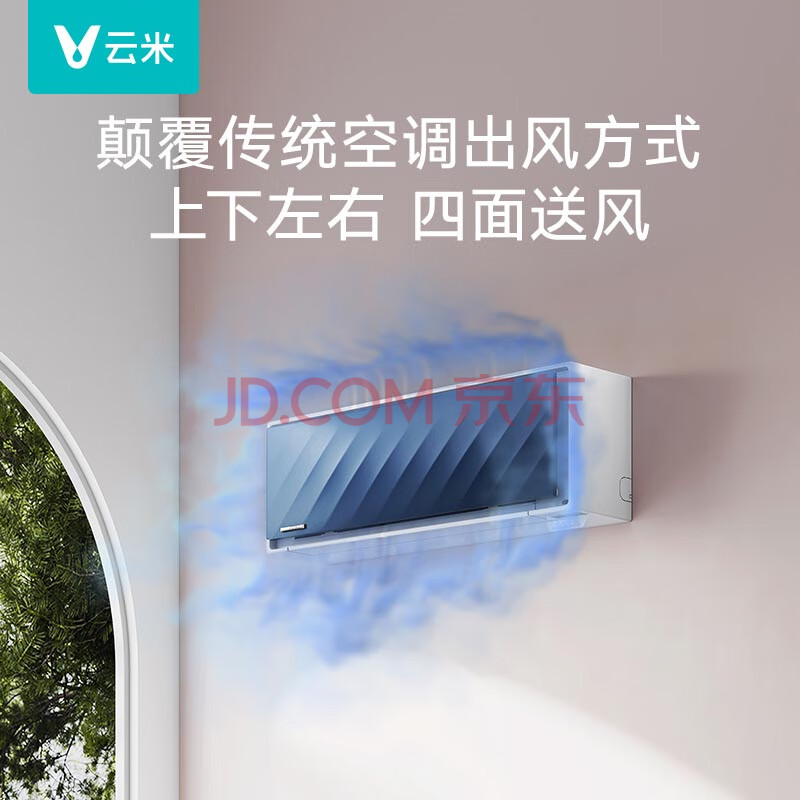 云米

颠覆传统空调出风方式
上下左右 四面送风

JD.COM 京东